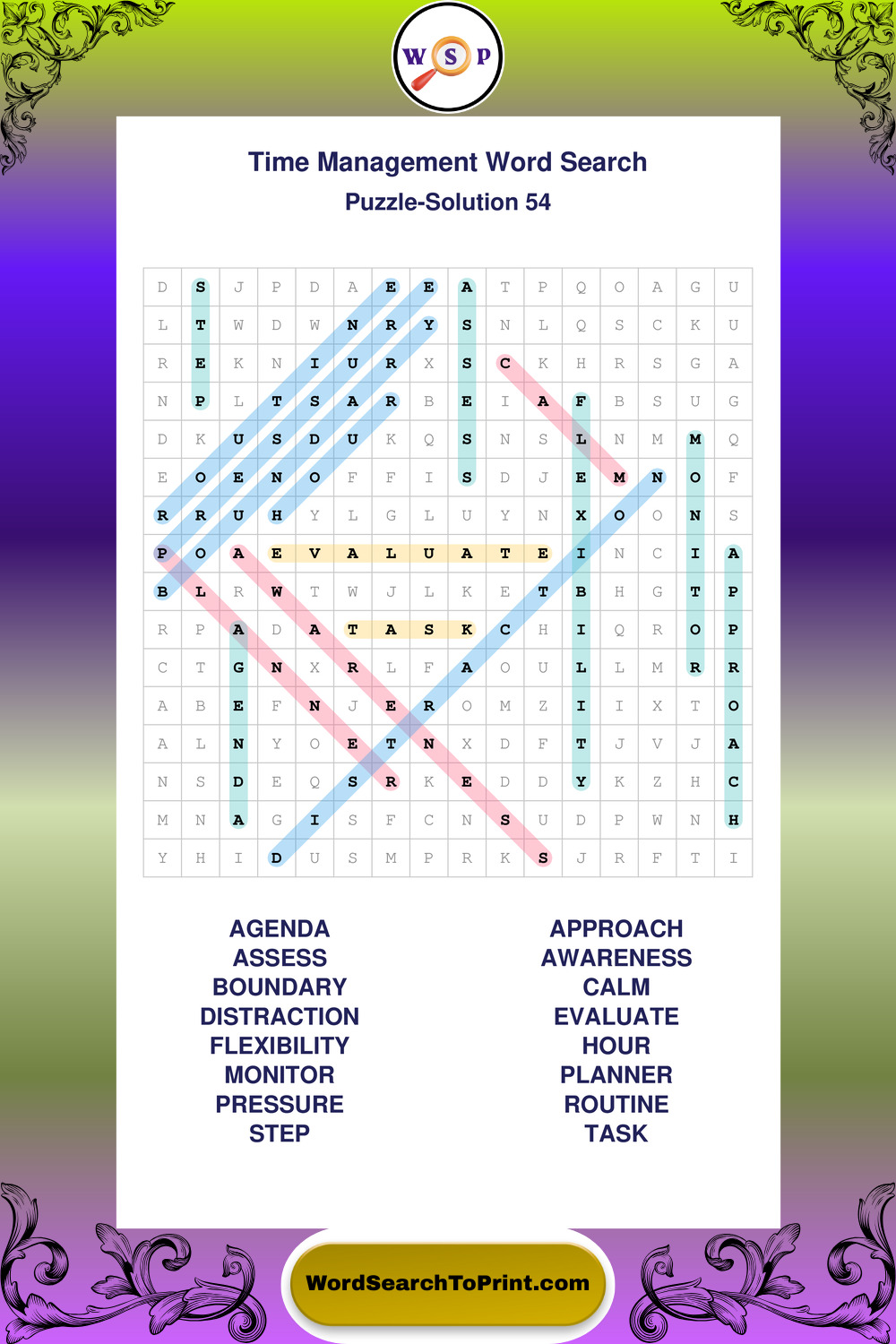 W S P

Time Management Word Search
Puzzle-Solution 54

| D | S | J | P | D | A | E | E | A | T | P | Q | O | A | G | U |
|---|---|---|---|---|---|---|---|---|---|---|---|---|---|---|---|
| L | T | W | D | W | N | R | Y | S | N | L | Q | S | C | K | U |
| R | E | K | N | I | U | R | X | S | C | K | H | R | S | G | A |
| N | P | L | T | S | A | R | B | E | I | A | F | B | S | U | G |
| D | K | U | S | D | U | K | Q | S | N | S | L | N | M | M | Q |
| E | O | E | N | O | F | F | I | S | D | J | E | M | N | O | F |
| R | R | U | H | Y | L | G | L | U | Y | N | X | O | O | N | S |
| P | O | A | E | V | A | L | U | A | T | E | I | N | C | I | A |
| B | L | R | W | T | W | J | L | K | E | T | B | H | G | T | P |
| R | P | A | D | A | T | A | S | K | C | H | I | Q | R | O | P |
| C | T | G | N | X | R | L | F | A | O | U | L | L | M | R | R |
| A | B | E | F | N | J | E | R | O | M | Z | I | I | X | T | O |
| A | L | N | Y | O | E | T | N | X | D | F | T | J | V | J | A |
| N | S | D | E | Q | S | R | K | E | D | D | Y | K | Z | H | C |
| M | N | A | G | I | S | F | C | N | S | U | D | P | W | N | H |
| Y | H | I | D | U | S | M | P | R | K | S | J | R | F | T | I |

AGENDA
ASSESS
BOUNDARY
DISTRACTION
FLEXIBILITY
MONITOR
PRESSURE
STEP

APPROACH
AWARENESS
CALM
EVALUATE
HOUR
PLANNER
ROUTINE
TASK

WordSearchToPrint.com